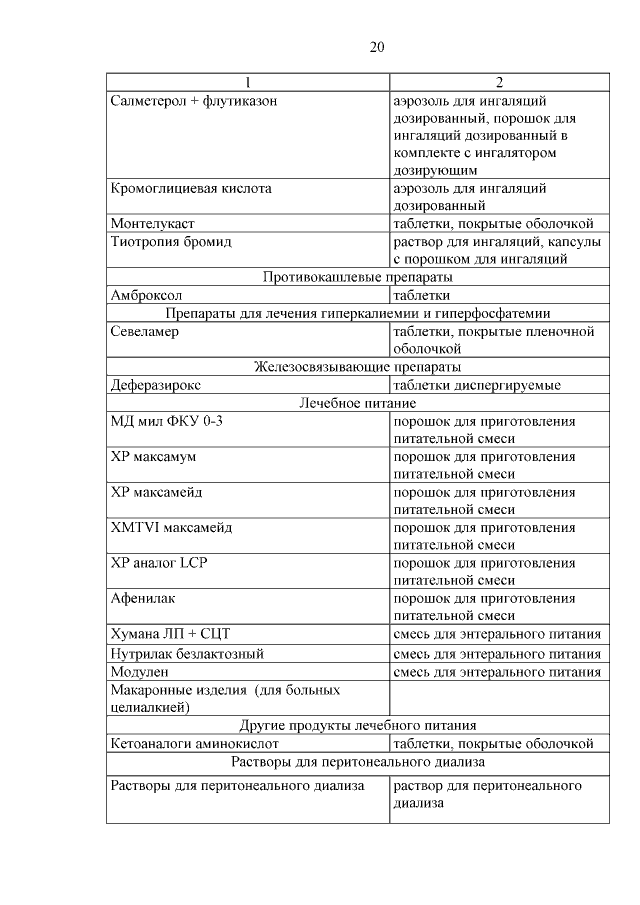 20

| 1 | 2 |
|---|---|
| Салметерол + флутиказон | аэрозоль для ингаляций дозированный, порошок для ингаляций дозированный в комплекте с ингалятором дозирующим |
| Кромоглициевая кислота | аэрозоль для ингаляций дозированный |
| Монтелукаст | таблетки, покрытые оболочкой |
| Тиотропия бромид | раствор для ингаляций, капсулы с порошком для ингаляций |
| Противокашлевые препараты | |
| Амброксол | таблетки |
| Препараты для лечения гиперкалиемии и гиперфосфатемии | |
| Севеламер | таблетки, покрытые пленочной оболочкой |
| Железосвязывающие препараты | |
| Деферазирокс | таблетки диспергируемые |
| Лечебное питание | |
| МД мил ФКУ 0-3 | порошок для приготовления питательной смеси |
| ХР максамум | порошок для приготовления питательной смеси |
| ХР максамейд | порошок для приготовления питательной смеси |
| XMTVI максамейд | порошок для приготовления питательной смеси |
| ХР аналог LCP | порошок для приготовления питательной смеси |
| Афенилак | порошок для приготовления питательной смеси |
| Хумана ЛП + СЦТ | смесь для энтерального питания |
| Нутрилак безлактозный | смесь для энтерального питания |
| Модулен | смесь для энтерального питания |
| Макаронные изделия (для больных целиалкией) | |
| Другие продукты лечебного питания | |
| Кетоаналоги аминокислот | таблетки, покрытые оболочкой |
| Растворы для перитонеального диализа | |
| Растворы для перитонеального диализа | раствор для перитонеального диализа |